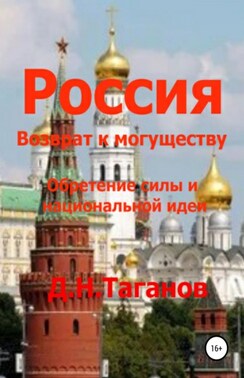 Россия

Возврат к могуществу

Обретение силы и национальной идеи

Д.Н.Таганов

16+